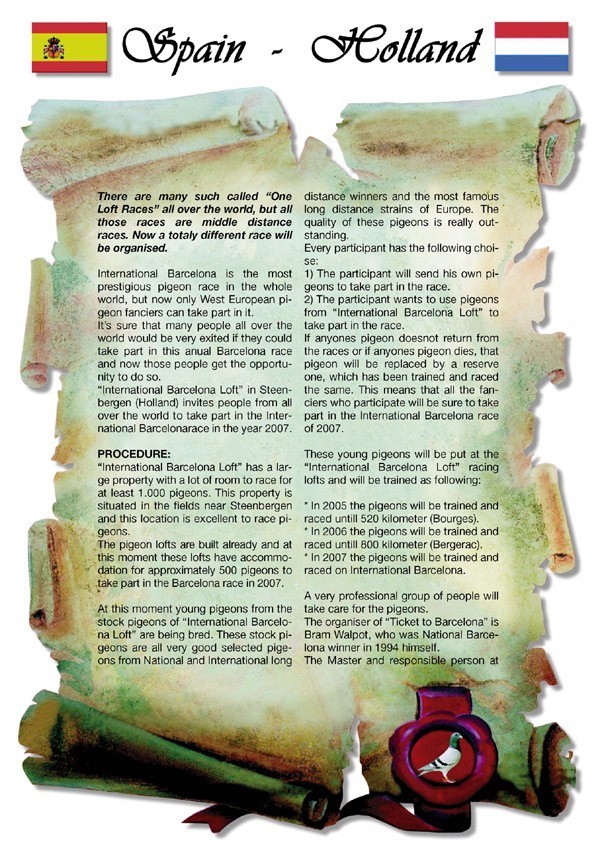 Spain - Holland

There are many such called "One Loft Races" all over the world, but all those races are middle distance races. Now a totaly different race will be organised.

International Barcelona is the most prestigious pigeon race in the whole world, but now only West European pigeon fanciers can take part in it.
It's sure that many people all over the world would be very exited if they could take part in this anual Barcelona race and now those people get the opportunity to do so.
"International Barcelona Loft" in Steenbergen (Holland) invites people from all over the world to take part in the International Barcelonarace in the year 2007.

PROCEDURE:
"International Barcelona Loft" has a large property with a lot of room to race for at least 1.000 pigeons. This property is situated in the fields near Steenbergen and this location is excellent to race pigeons.
The pigeon lofts are built already and at this moment these lofts have accommodation for approximately 500 pigeons to take part in the Barcelona race in 2007.

At this moment young pigeons from the stock pigeons of "International Barcelona Loft" are being bred. These stock pigeons are all very good selected pigeons from National and International long distance winners and the most famous long distance strains of Europe. The quality of these pigeons is really outstanding.
Every participant has the following choise:
1) The participant will send his own pigeons to take part in the race.
2) The participant wants to use pigeons from "International Barcelona Loft" to take part in the race.
If anyones pigeon doesnot return from the races or if anyones pigeon dies, that pigeon will be replaced by a reserve one, which has been trained and raced the same. This means that all the fanciers who participate will be sure to take part in the International Barcelona race of 2007.

These young pigeons will be put at the "International Barcelona Loft" racing lofts and will be trained as following:

* In 2005 the pigeons will be trained and raced untill 520 kilometer (Bourges).
* In 2006 the pigeons will be trained and raced untill 800 kilometer (Bergerac).
* In 2007 the pigeons will be trained and raced on International Barcelona.

A very professional group of people will take care for the pigeons.
The organiser of "Ticket to Barcelona" is Bram Walpot, who was National Barcelona winner in 1994 himself.
The Master and responsible person at